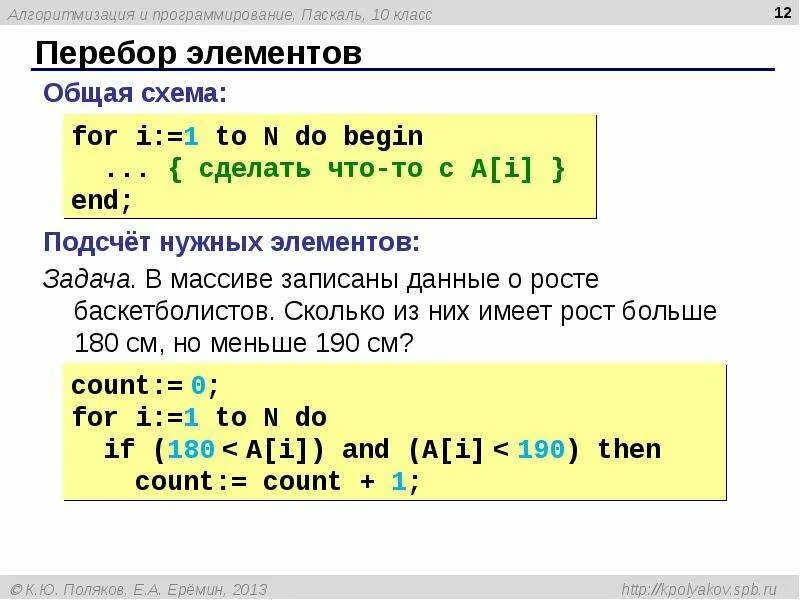 Алгоритмизация и программирование, Паскаль, 10 класс

12

Перебор элементов

Общая схема:

for i:=1 to N do begin
  ... { сделать что-то с A[i] }
end;

Подсчёт нужных элементов:

Задача. В массиве записаны данные о росте баскетболистов. Сколько из них имеет рост больше 180 см, но меньше 190 см?

count:= 0;
for i:=1 to N do
  if (180 < A[i]) and (A[i] < 190) then
    count:= count + 1;

© К.Ю. Поляков, Е.А. Ерёмин, 2013

http://kpolyakov.spb.ru